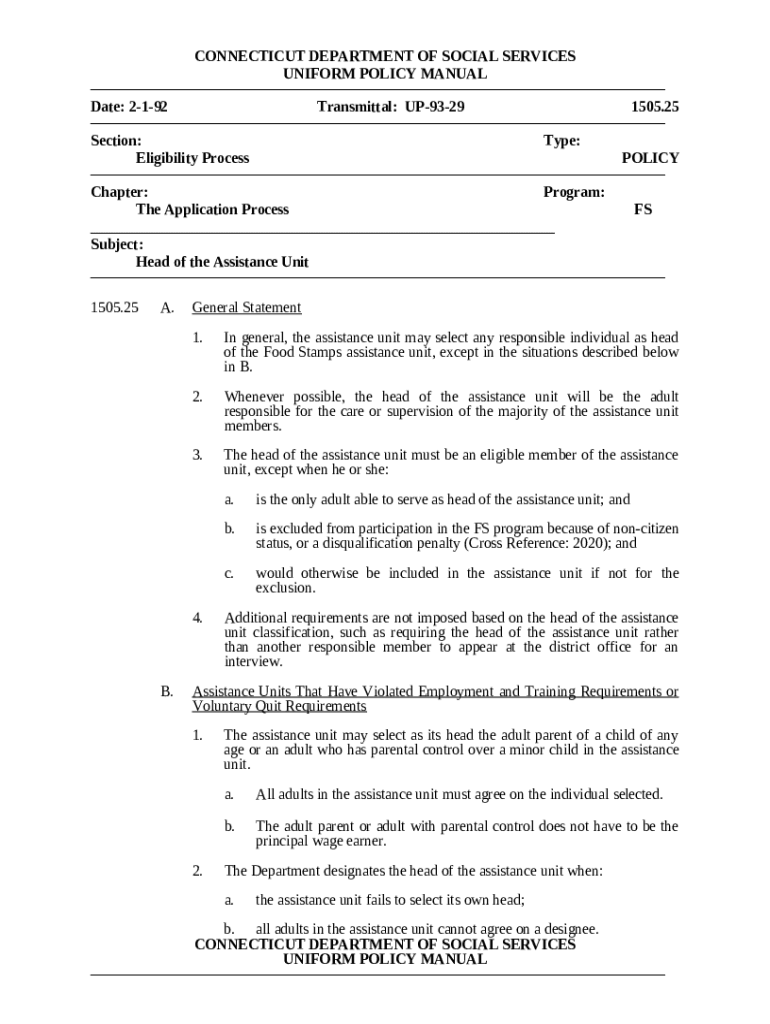 CONNECTICUT DEPARTMENT OF SOCIAL SERVICES
UNIFORM POLICY MANUAL

Date: 2-1-92 Transmittal: UP-93-29 1505.25

Section:
Eligibility Process

Type:
POLICY

Chapter:
The Application Process

Program:
FS

Subject:
Head of the Assistance Unit

1505.25 A. General Statement

1. In general, the assistance unit may select any responsible individual as head of the Food Stamps assistance unit, except in the situations described below in B.

2. Whenever possible, the head of the assistance unit will be the adult responsible for the care or supervision of the majority of the assistance unit members.

3. The head of the assistance unit must be an eligible member of the assistance unit, except when he or she:

a. is the only adult able to serve as head of the assistance unit; and

b. is excluded from participation in the FS program because of non-citizen status, or a disqualification penalty (Cross Reference: 2020); and

c. would otherwise be included in the assistance unit if not for the exclusion.

4. Additional requirements are not imposed based on the head of the assistance unit classification, such as requiring the head of the assistance unit rather than another responsible member to appear at the district office for an interview.

B. Assistance Units That Have Violated Employment and Training Requirements or Voluntary Quit Requirements

1. The assistance unit may select as its head the adult parent of a child of any age or an adult who has parental control over a minor child in the assistance unit.

a. All adults in the assistance unit must agree on the individual selected.

b. The adult parent or adult with parental control does not have to be the principal wage earner.

2. The Department designates the head of the assistance unit when:

a. the assistance unit fails to select its own head;

b. all adults in the assistance unit cannot agree on a designee.

CONNECTICUT DEPARTMENT OF SOCIAL SERVICES
UNIFORM POLICY MANUAL